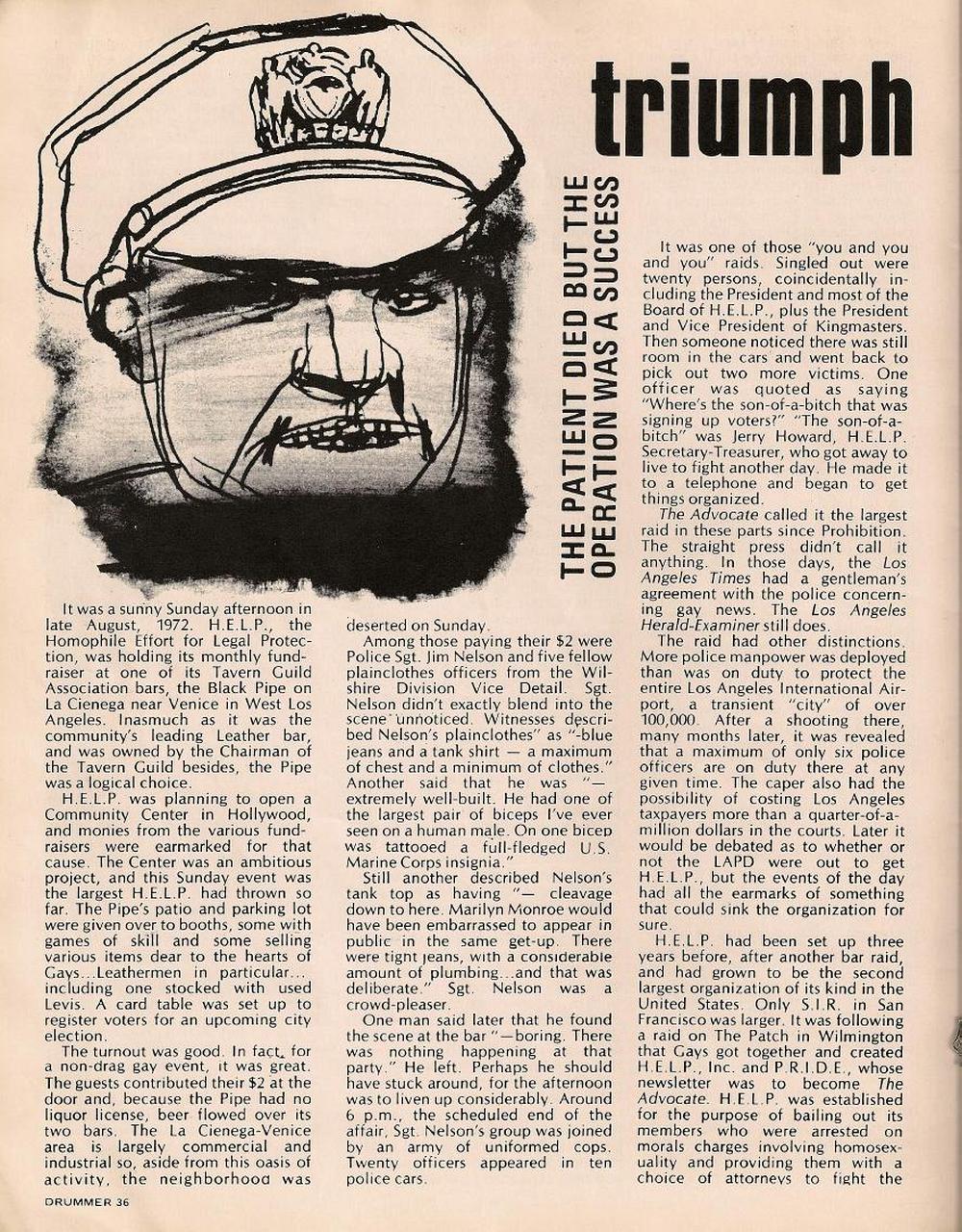 triumph

THE PATIENT DIED BUT THE OPERATION WAS A SUCCESS

It was a sunny Sunday afternoon in late August, 1972. H.E.L.P., the Homophile Effort for Legal Protection, was holding its monthly fundraiser at one of its Tavern Guild Association bars, the Black Pipe on La Cienega near Venice in West Los Angeles. Inasmuch as it was the community's leading Leather bar, and was owned by the Chairman of the Tavern Guild besides, the Pipe was a logical choice.

H.E.L.P. was planning to open a Community Center in Hollywood, and monies from the various fundraisers were earmarked for that cause. The Center was an ambitious project, and this Sunday event was the largest H.E.L.P. had thrown so far. The Pipe's patio and parking lot were given over to booths, some with games of skill and some selling various items dear to the hearts of Gays...Leathermen in particular... including one stocked with used Levis. A card table was set up to register voters for an upcoming city election.

The turnout was good. In fact, for a non-drag gay event, it was great. The guests contributed their $2 at the door and, because the Pipe had no liquor license, beer flowed over its two bars. The La Cienega-Venice area is largely commercial and industrial so, aside from this oasis of activity, the neighborhood was deserted on Sunday.

Among those paying their $2 were Police Sgt. Jim Nelson and five fellow plainclothes officers from the Wilshire Division Vice Detail. Sgt. Nelson didn't exactly blend into the scene unnoticed. Witnesses described Nelson's plainclothes" as "-blue jeans and a tank shirt — a maximum of chest and a minimum of clothes." Another said that he was "— extremely well-built. He had one of the largest pair of biceps I've ever seen on a human male. On one bicep was tattooed a full-fledged U.S. Marine Corps insignia."

Still another described Nelson's tank top as having "— cleavage down to here. Marilyn Monroe would have been embarrassed to appear in public in the same get-up. There were tight jeans, with a considerable amount of plumbing...and that was deliberate." Sgt. Nelson was a crowd-pleaser.

One man said later that he found the scene at the bar "—boring. There was nothing happening at that party." He left. Perhaps he should have stuck around, for the afternoon was to liven up considerably. Around 6 p.m., the scheduled end of the affair, Sgt. Nelson's group was joined by an army of uniformed cops. Twenty officers appeared in ten police cars.

It was one of those "you and you and you" raids. Singled out were twenty persons, coincidentally including the President and most of the Board of H.E.L.P., plus the President and Vice President of Kingmasters. Then someone noticed there was still room in the cars and went back to pick out two more victims. One officer was quoted as saying "Where's the son-of-a-bitch that was signing up voters?" "The son-of-a-bitch" was Jerry Howard, H.E.L.P. Secretary-Treasurer, who got away to live to fight another day. He made it to a telephone and began to get things organized.

The Advocate called it the largest raid in these parts since Prohibition. The straight press didn't call it anything. In those days, the Los Angeles Times had a gentleman's agreement with the police concerning gay news. The Los Angeles Herald-Examiner still does.

The raid had other distinctions. More police manpower was deployed than was on duty to protect the entire Los Angeles International Airport, a transient "city" of over 100,000. After a shooting there, many months later, it was revealed that a maximum of only six police officers are on duty there at any given time. The caper also had the possibility of costing Los Angeles taxpayers more than a quarter-of-a-million dollars in the courts. Later it would be debated as to whether or not the LAPD were out to get H.E.L.P., but the events of the day had all the earmarks of something that could sink the organization for sure.

H.E.L.P. had been set up three years before, after another bar raid, and had grown to be the second largest organization of its kind in the United States. Only S.I.R. in San Francisco was larger. It was following a raid on The Patch in Wilmington that Gays got together and created H.E.L.P., Inc. and P.R.I.D.E., whose newsletter was to become The Advocate. H.E.L.P. was established for the purpose of bailing out its members who were arrested on morals charges involving homosexuality and providing them with a choice of attorneys to fight the

DRUMMER 36